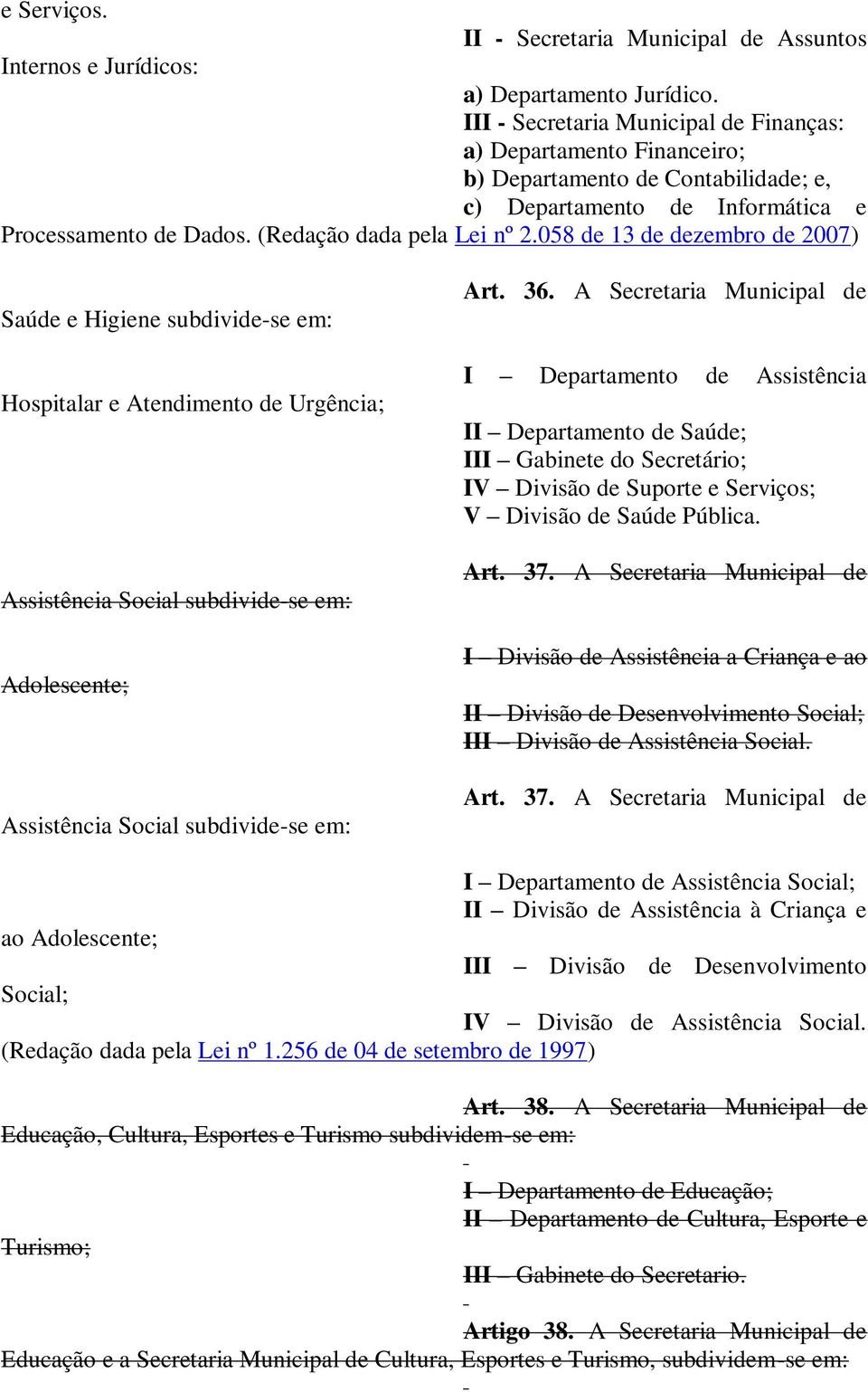 e Serviços.

II - Secretaria Municipal de Assuntos Internos e Jurídicos:

a) Departamento Jurídico.
III - Secretaria Municipal de Finanças:
a) Departamento Financeiro;
b) Departamento de Contabilidade; e,
c) Departamento de Informática e Processamento de Dados. (Redação dada pela Lei nº 2.058 de 13 de dezembro de 2007)

Art. 36. A Secretaria Municipal de Saúde e Higiene subdivide-se em:

I – Departamento de Assistência Hospitalar e Atendimento de Urgência;
II – Departamento de Saúde;
III – Gabinete do Secretário;
IV – Divisão de Suporte e Serviços;
V – Divisão de Saúde Pública.

Art. 37. A Secretaria Municipal de Assistência Social subdivide-se em:

I – Divisão de Assistência a Criança e ao Adolescente;
II – Divisão de Desenvolvimento Social;
III – Divisão de Assistência Social.

Art. 37. A Secretaria Municipal de Assistência Social subdivide-se em:

I – Departamento de Assistência Social;
II – Divisão de Assistência à Criança e ao Adolescente;
III – Divisão de Desenvolvimento Social;
IV – Divisão de Assistência Social. (Redação dada pela Lei nº 1.256 de 04 de setembro de 1997)

Art. 38. A Secretaria Municipal de Educação, Cultura, Esportes e Turismo subdividem-se em:
-
I – Departamento de Educação;
II – Departamento de Cultura, Esporte e Turismo;
III – Gabinete do Secretario.
-
Artigo 38. A Secretaria Municipal de Educação e a Secretaria Municipal de Cultura, Esportes e Turismo, subdividem-se em:
-